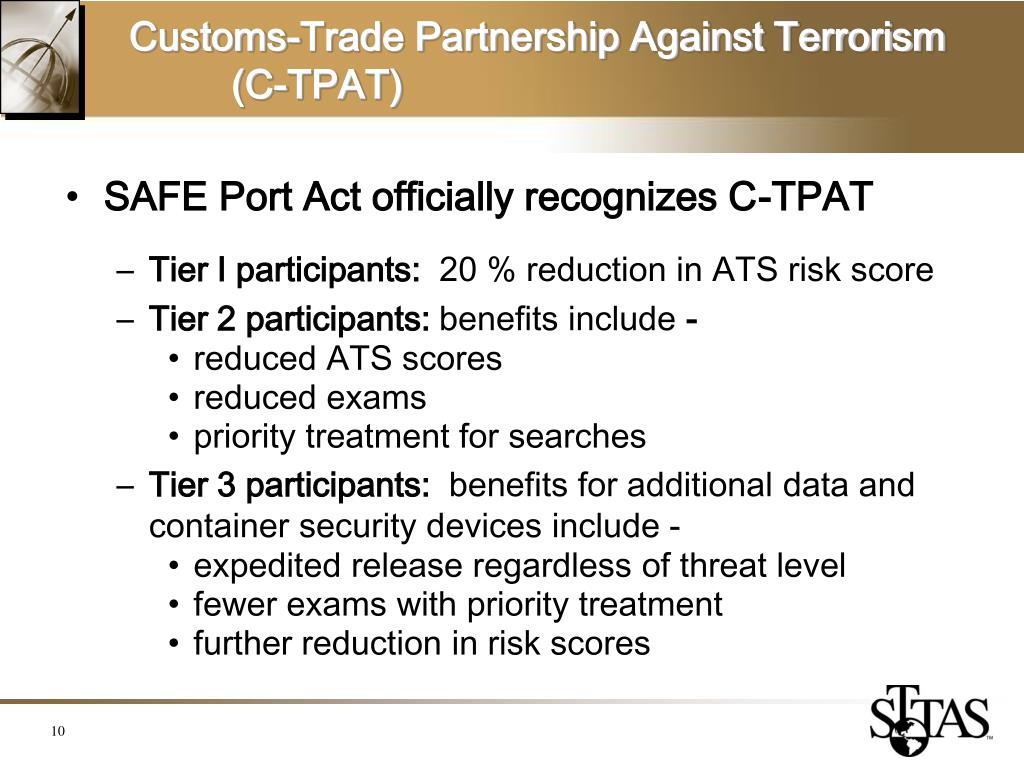 Customs-Trade Partnership Against Terrorism (C-TPAT)

• SAFE Port Act officially recognizes C-TPAT

– Tier I participants: 20 % reduction in ATS risk score
– Tier 2 participants: benefits include -
• reduced ATS scores
• reduced exams
• priority treatment for searches
– Tier 3 participants: benefits for additional data and container security devices include -
• expedited release regardless of threat level
• fewer exams with priority treatment
• further reduction in risk scores

10

STTAS